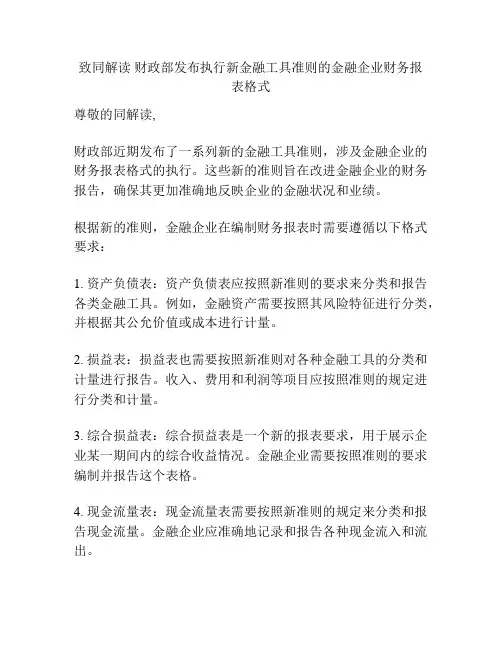 致同解读 财政部发布执行新金融工具准则的金融企业财务报表格式

尊敬的同解读,

财政部近期发布了一系列新的金融工具准则，涉及金融企业的财务报表格式的执行。这些新的准则旨在改进金融企业的财务报告，确保其更加准确地反映企业的金融状况和业绩。

根据新的准则，金融企业在编制财务报表时需要遵循以下格式要求：

1. 资产负债表：资产负债表应按照新准则的要求来分类和报告各类金融工具。例如，金融资产需要按照其风险特征进行分类，并根据其公允价值或成本进行计量。

2. 损益表：损益表也需要按照新准则对各种金融工具的分类和计量进行报告。收入、费用和利润等项目应按照准则的规定进行分类和计量。

3. 综合损益表：综合损益表是一个新的报表要求，用于展示企业某一期间内的综合收益情况。金融企业需要按照准则的要求编制并报告这个表格。

4. 现金流量表：现金流量表需要按照新准则的规定来分类和报告现金流量。金融企业应准确地记录和报告各种现金流入和流出。